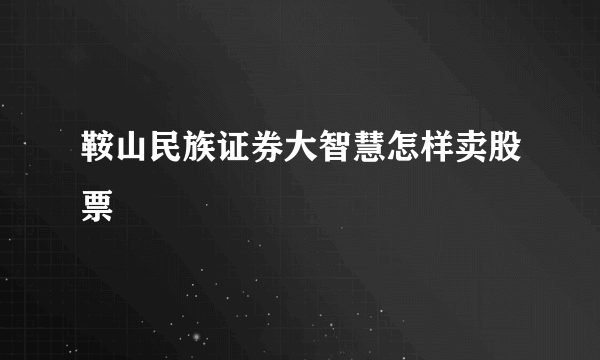 鞍山民族证券大智慧怎样卖股票